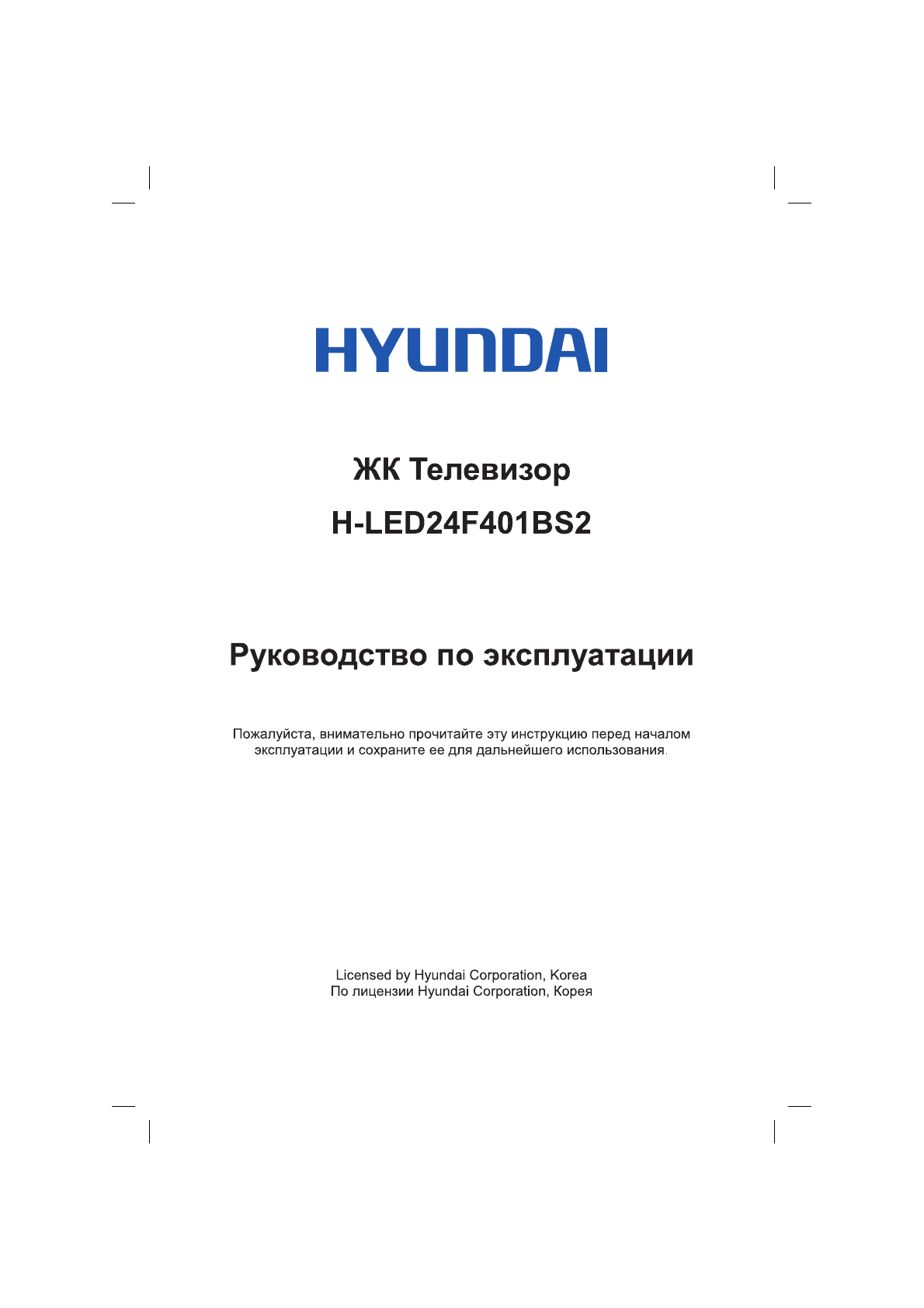 HYUNDAI

ЖК Телевизор

H-LED24F401BS2

Руководство по эксплуатации

Пожалуйста, внимательно прочитайте эту инструкцию перед началом эксплуатации и сохраните ее для дальнейшего использования.

Licensed by Hyundai Corporation, Korea
По лицензии Hyundai Corporation, Корея